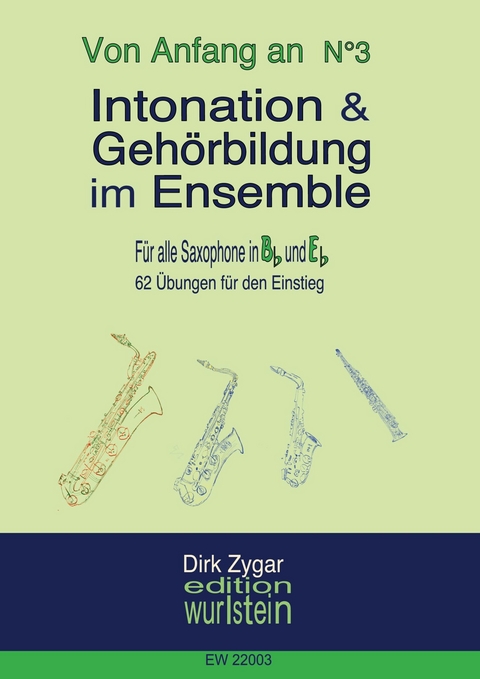 Von Anfang an N°3

Intonation & Gehörbildung im Ensemble

Für alle Saxophone in B♭ und E♭
62 Übungen für den Einstieg

Dirk Zygar
edition
wurlstein

EW 22003